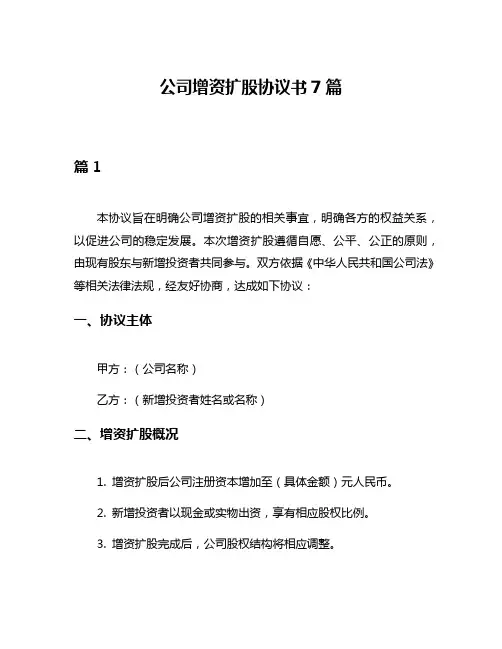 公司增资扩股协议书 7 篇

篇 1

本协议旨在明确公司增资扩股的相关事宜，明确各方的权益关系，以促进公司的稳定发展。本次增资扩股遵循自愿、公平、公正的原则，由现有股东与新增投资者共同参与。双方依据《中华人民共和国公司法》等相关法律法规，经友好协商，达成如下协议：

一、协议主体

甲方：（公司名称）

乙方：（新增投资者姓名或名称）

二、增资扩股概况

1. 增资扩股后公司注册资本增加至（具体金额）元人民币。

2. 新增投资者以现金或实物出资，享有相应股权比例。

3. 增资扩股完成后，公司股权结构将相应调整。